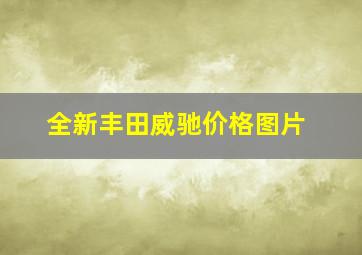 全新丰田威驰价格图片